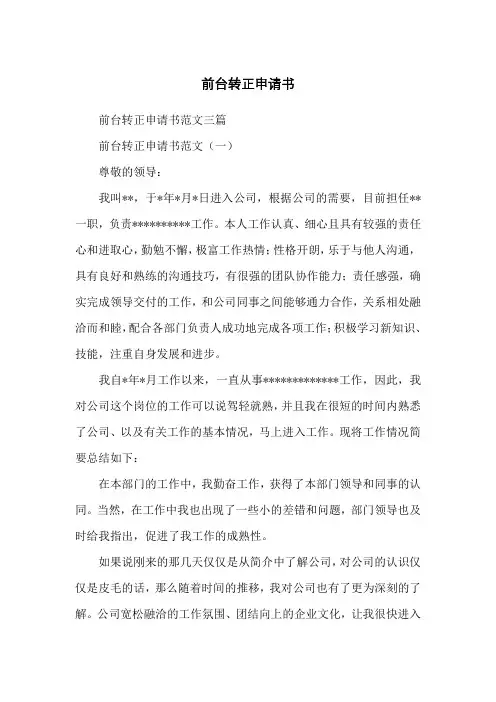 前台转正申请书

前台转正申请书范文三篇

前台转正申请书范文（一）

尊敬的领导：

我叫**，于*年*月*日进入公司，根据公司的需要，目前担任**一职，负责**********工作。本人工作认真、细心且具有较强的责任心和进取心，勤勉不懈，极富工作热情；性格开朗，乐于与他人沟通，具有良好和熟练的沟通技巧，有很强的团队协作能力；责任感强，确实完成领导交付的工作，和公司同事之间能够通力合作，关系相处融洽而和睦，配合各部门负责人成功地完成各项工作；积极学习新知识、技能，注重自身发展和进步。

我自*年*月工作以来，一直从事*************工作，因此，我对公司这个岗位的工作可以说驾轻就熟，并且我在很短的时间内熟悉了公司、以及有关工作的基本情况，马上进入工作。现将工作情况简要总结如下：

在本部门的工作中，我勤奋工作，获得了本部门领导和同事的认同。当然，在工作中我也出现了一些小的差错和问题，部门领导也及时给我指出，促进了我工作的成熟性。

如果说刚来的那几天仅仅是从简介中了解公司，对公司的认识仅仅是皮毛的话，那么随着时间的推移，我对公司也有了更为深刻的了解。公司宽松融洽的工作氛围、团结向上的企业文化，让我很快进入